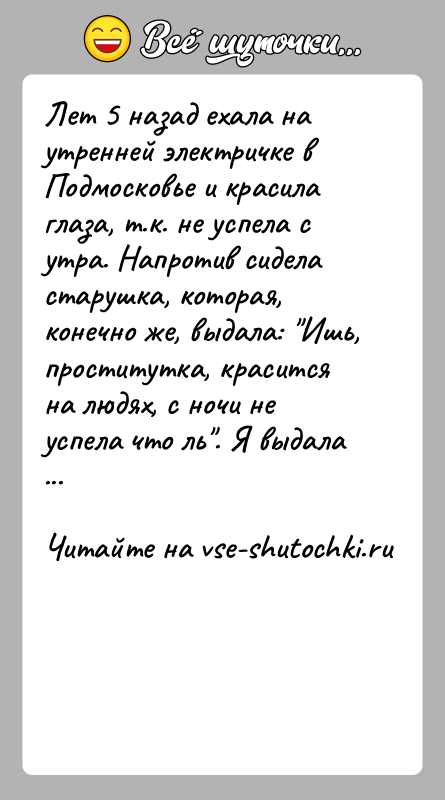 Всё шуточки...

Лет 5 назад ехала на утренней электричке в Подмосковье и красила глаза, т.к. не успела с утра. Напротив сидела старушка, которая, конечно же, выдала: "Ишь, проститутка, красится на людях, с ночи не успела что ль". Я выдала ...

Читайте на vse-shutochki.ru